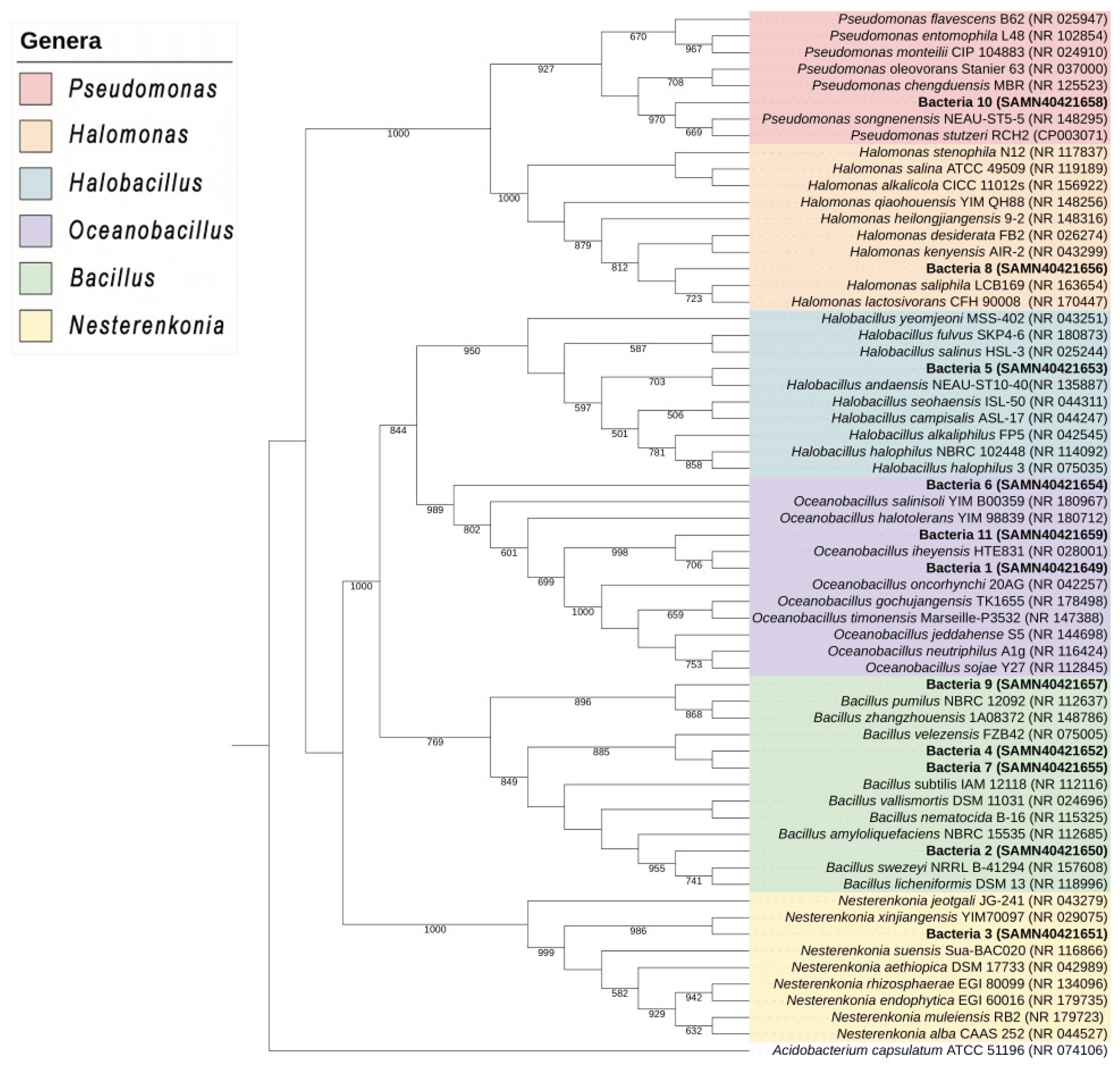 Genera
Pseudomonas
Halomonas
Halobacillus
Oceanobacillus
Bacillus
Nesterenkonia

670
967
927
708
970
669
1000
1000
879
812
723
950
587
703
597
506
501
781
858
844
989
802
601
998
706
699
1000
659
753
1000
896
868
769
885
849
955
741
1000
986
999
582
942
929
632

Pseudomonas flavescens B62 (NR 025947)
Pseudomonas entomophila L48 (NR 102854)
Pseudomonas monteilii CIP 104883 (NR 024910)
Pseudomonas oleovorans Stanier 63 (NR 037000)
Pseudomonas chengduensis MBR (NR 125523)
Bacteria 10 (SAMN40421658)
Pseudomonas songnenensis NEAU-ST5-5 (NR 148295)
Pseudomonas stutzeri RCH2 (CP003071)
Halomonas stenophila N12 (NR 117837)
Halomonas salina ATCC 49509 (NR 119189)
Halomonas alkalicola CICC 11012s (NR 156922)
Halomonas qiaohouensis YIM QH88 (NR 148256)
Halomonas heilongjiangensis 9-2 (NR 148316)
Halomonas desiderata FB2 (NR 026274)
Halomonas kenyensis AIR-2 (NR 043299)
Bacteria 8 (SAMN40421656)
Halomonas saliphila LCB169 (NR 163654)
Halomonas lactosivorans CFH 90008 (NR 170447)
Halobacillus yeomjeoni MSS-402 (NR 043251)
Halobacillus fulvus SKP4-6 (NR 180873)
Halobacillus salinus HSL-3 (NR 025244)
Bacteria 5 (SAMN40421653)
Halobacillus andaensis NEAU-ST10-40(NR 135887)
Halobacillus seohaensis ISL-50 (NR 044311)
Halobacillus campisalis ASL-17 (NR 044247)
Halobacillus alkaliphilus FP5 (NR 042545)
Halobacillus halophilus NBRC 102448 (NR 114092)
Halobacillus halophilus 3 (NR 075035)
Bacteria 6 (SAMN40421654)
Oceanobacillus salinisoli YIM B00359 (NR 180967)
Oceanobacillus halotolerans YIM 98839 (NR 180712)
Bacteria 11 (SAMN40421659)
Oceanobacillus iheyensis HTE831 (NR 028001)
Bacteria 1 (SAMN40421649)
Oceanobacillus oncorhynchi 20AG (NR 042257)
Oceanobacillus gochujangensis TK1655 (NR 178498)
Oceanobacillus timonensis Marseille-P3532 (NR 147388)
Oceanobacillus jeddahense S5 (NR 144698)
Oceanobacillus neutriphilus A1g (NR 116424)
Oceanobacillus sojae Y27 (NR 112845)
Bacteria 9 (SAMN40421657)
Bacillus pumilus NBRC 12092 (NR 112637)
Bacillus zhangzhouensis 1A08372 (NR 148786)
Bacillus velezensis FZB42 (NR 075005)
Bacteria 4 (SAMN40421652)
Bacteria 7 (SAMN40421655)
Bacillus subtilis IAM 12118 (NR 112116)
Bacillus vallismortis DSM 11031 (NR 024696)
Bacillus nematocida B-16 (NR 115325)
Bacillus amyloliquefaciens NBRC 15535 (NR 112685)
Bacteria 2 (SAMN40421650)
Bacillus swezeyi NRRL B-41294 (NR 157608)
Bacillus licheniformis DSM 13 (NR 118996)
Nesterenkonia jeotgali JG-241 (NR 043279)
Nesterenkonia xinjiangensis YIM70097 (NR 029075)
Bacteria 3 (SAMN40421651)
Nesterenkonia suensis Sua-BAC020 (NR 116866)
Nesterenkonia aethiopica DSM 17733 (NR 042989)
Nesterenkonia rhizosphaerae EGI 80099 (NR 134096)
Nesterenkonia endophytica EGI 60016 (NR 179735)
Nesterenkonia muleiensis RB2 (NR 179723)
Nesterenkonia alba CAAS 252 (NR 044527)
Acidobacterium capsulatum ATCC 51196 (NR 074106)